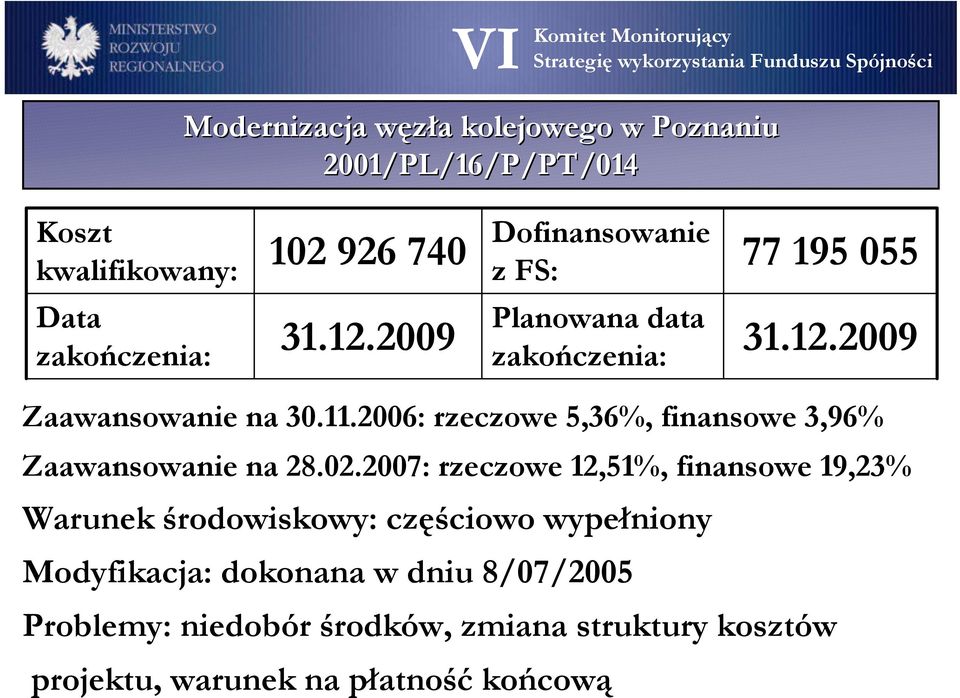 MINISTERSTWO ROZWOJU REGIONALNEGO

VI Komitet Monitorujący Strategię wykorzystania Funduszu Spójności

Modernizacja węzła kolejowego w Poznaniu
2001/PL/16/P/PT/014

| Koszt kwalifikowany: | 102 926 740 | Dofinansowanie z FS: | 77 195 055 |
|---|---|---|---|
| Data zakończenia: | 31.12.2009 | Planowana data zakończenia: | 31.12.2009 |

Zaawansowanie na 30.11.2006: rzeczowe 5,36%, finansowe 3,96%

Zaawansowanie na 28.02.2007: rzeczowe 12,51%, finansowe 19,23%

Warunek środowiskowy: częściowo wypełniony

Modyfikacja: dokonana w dniu 8/07/2005

Problemy: niedobór środków, zmiana struktury kosztów projektu, warunek na płatność końcową